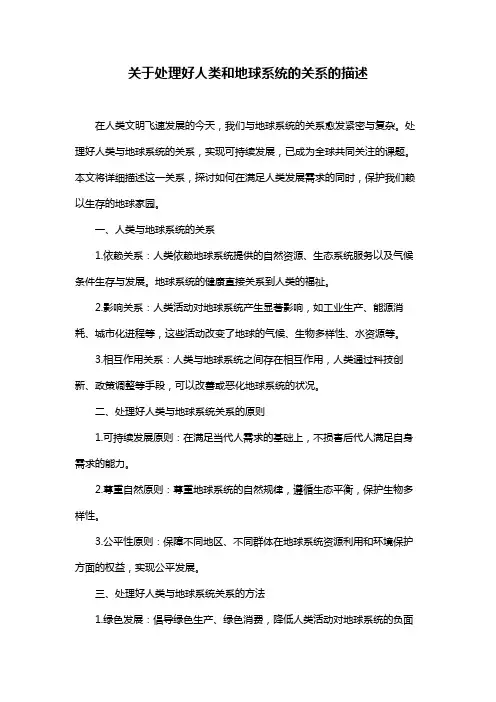 关于处理好人类和地球系统的关系的描述

在人类文明飞速发展的今天，我们与地球系统的关系愈发紧密与复杂。处理好人类与地球系统的关系，实现可持续发展，已成为全球共同关注的课题。本文将详细描述这一关系，探讨如何在满足人类发展需求的同时，保护我们赖以生存的地球家园。

一、人类与地球系统的关系

1.依赖关系：人类依赖地球系统提供的自然资源、生态系统服务以及气候条件生存与发展。地球系统的健康直接关系到人类的福祉。

2.影响关系：人类活动对地球系统产生显著影响，如工业生产、能源消耗、城市化进程等，这些活动改变了地球的气候、生物多样性、水资源等。

3.相互作用关系：人类与地球系统之间存在相互作用，人类通过科技创新、政策调整等手段，可以改善或恶化地球系统的状况。

二、处理好人类与地球系统关系的原则

1.可持续发展原则：在满足当代人需求的基础上，不损害后代人满足自身需求的能力。

2.尊重自然原则：尊重地球系统的自然规律，遵循生态平衡，保护生物多样性。

3.公平性原则：保障不同地区、不同群体在地球系统资源利用和环境保护方面的权益，实现公平发展。

三、处理好人类与地球系统关系的方法

1.绿色发展：倡导绿色生产、绿色消费，降低人类活动对地球系统的负面